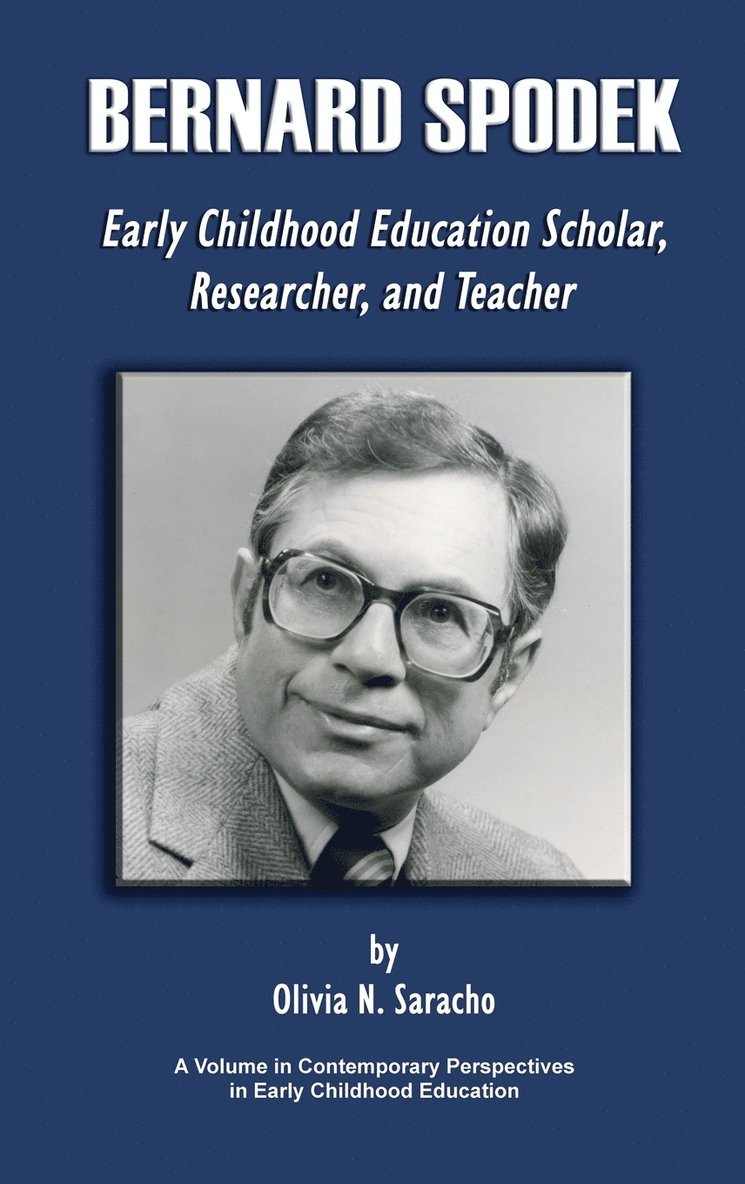 BERNARD SPODEK

Early Childhood Education Scholar, Researcher, and Teacher

by
Olivia N. Saracho

A Volume in Contemporary Perspectives in Early Childhood Education